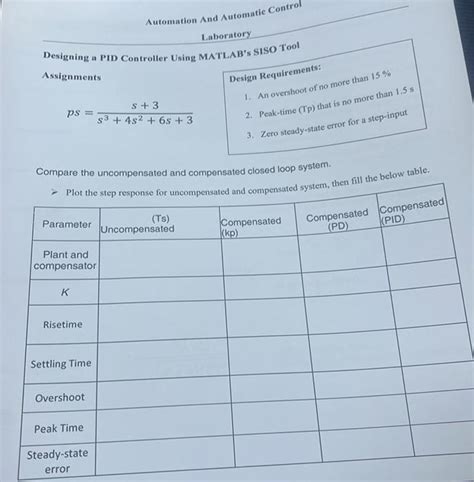 Automation And Automatic Control

Laboratory

Designing a PID Controller Using MATLAB's SISO Tool

Assignments

$ps = \frac{s+3}{s^3+4s^2+6s+3}$

Design Requirements:

1. An overshoot of no more than 15 %
2. Peak-time (Tp) that is no more than 1.5 s
3. Zero steady-state error for a step-input

Compare the uncompensated and compensated closed loop system.

➢ Plot the step response for uncompensated and compensated system, then fill the below table.

| Parameter | (Ts) Uncompensated | Compensated (kp) | Compensated (PD) | Compensated (PID) |
|---|---|---|---|---|
| Plant and compensator | | | | |
| K | | | | |
| Risetime | | | | |
| Settling Time | | | | |
| Overshoot | | | | |
| Peak Time | | | | |
| Steady-state error | | | | |